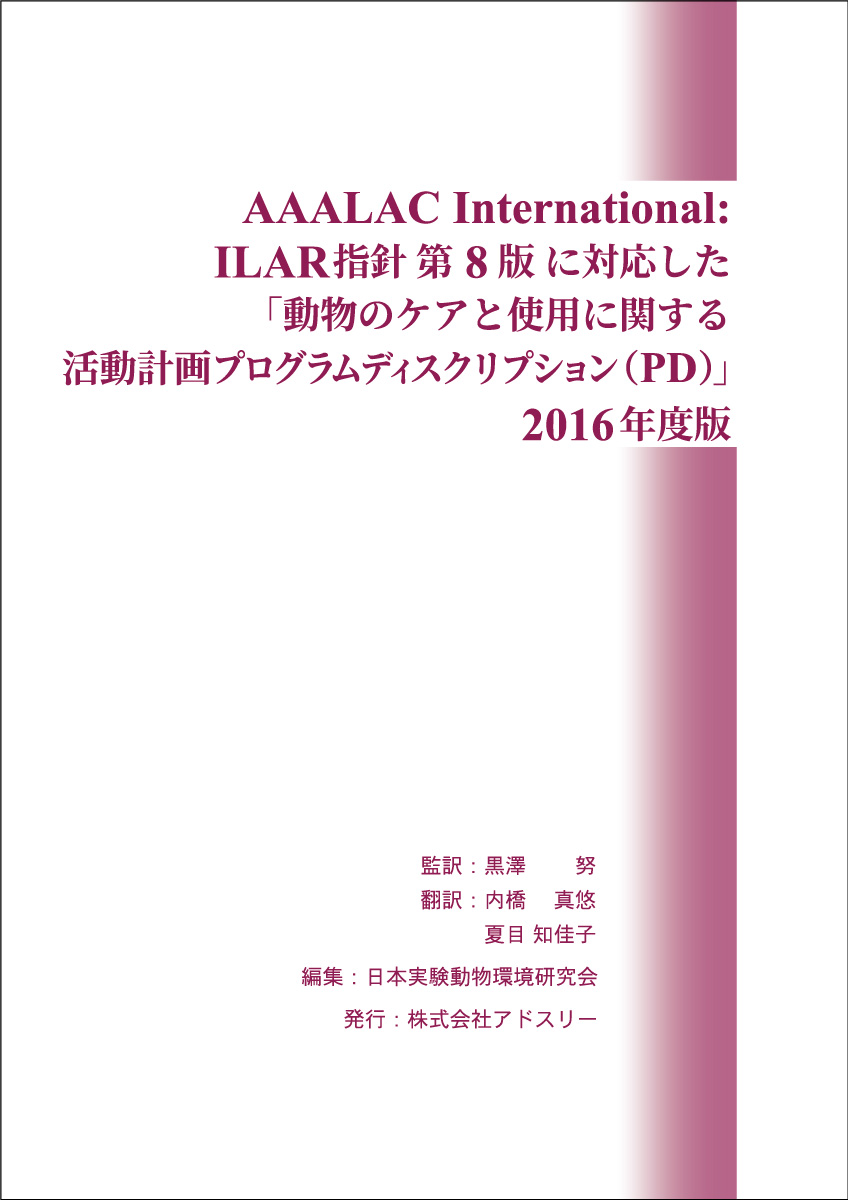 AAALAC International:
ILAR指針 第 8 版 に対応した
「動物のケアと使用に関する
活動計画プログラムディスクリプション（PD）」
2016年度版

監訳：黒澤　努
翻訳：内橋　真悠
夏目 知佳子
編集：日本実験動物環境研究会
発行：株式会社アドスリー